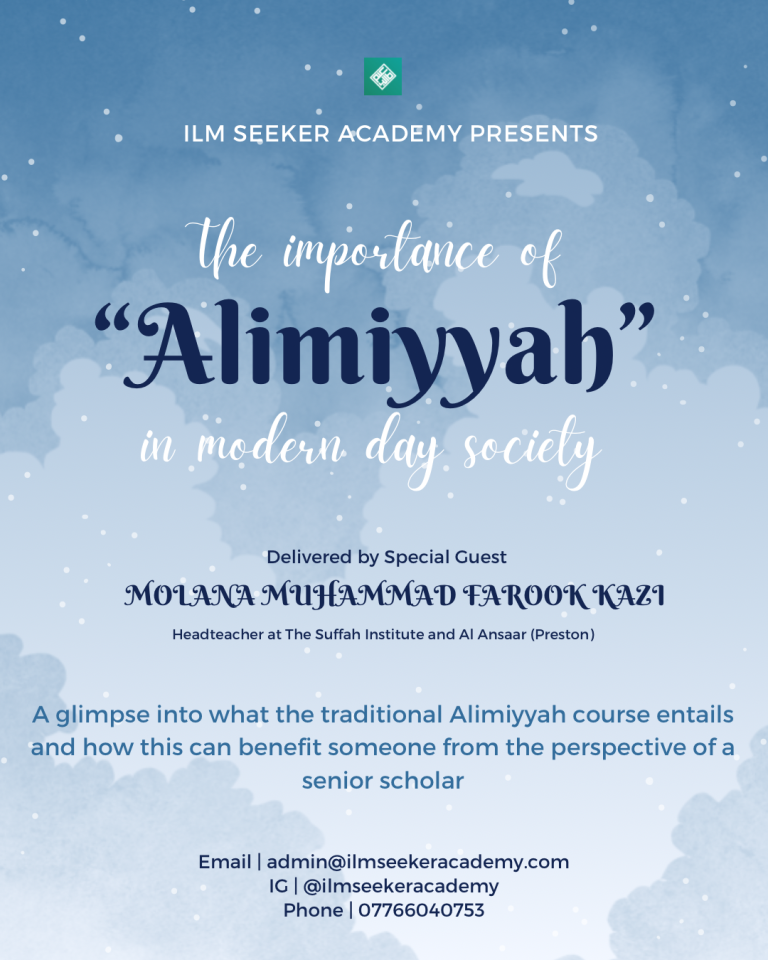 ILM SEEKER ACADEMY PRESENTS

the importance of
"Alimiyyah"
in modern day society

Delivered by Special Guest
MOLANA MUHAMMAD FAROOK KAZI
Headteacher at The Suffah Institute and Al Ansaar (Preston)

A glimpse into what the traditional Alimiyyah course entails and how this can benefit someone from the perspective of a senior scholar

Email | admin@ilmseekeracademy.com
IG | @ilmseekeracademy
Phone | 07766040753